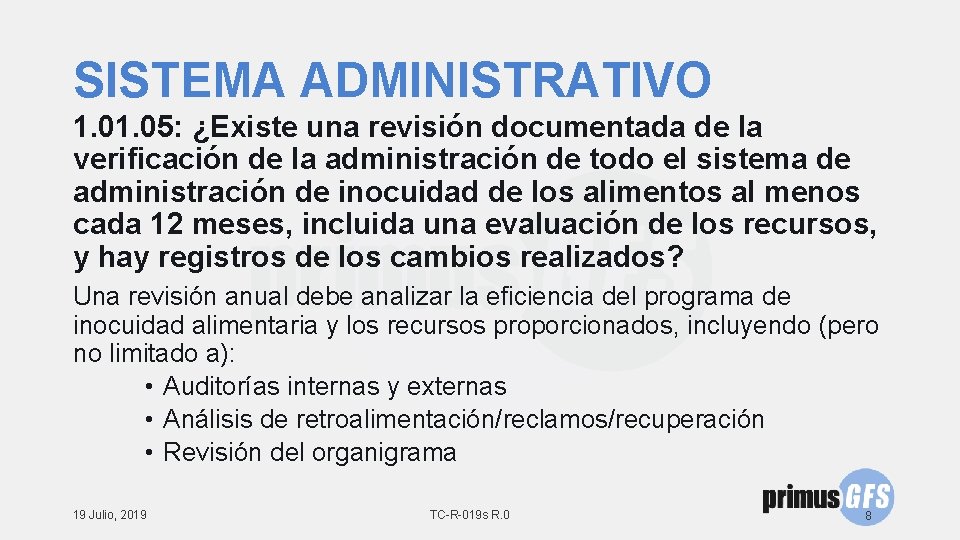 SISTEMA ADMINISTRATIVO

1.01.05: ¿Existe una revisión documentada de la verificación de la administración de todo el sistema de administración de inocuidad de los alimentos al menos cada 12 meses, incluida una evaluación de los recursos, y hay registros de los cambios realizados?

Una revisión anual debe analizar la eficiencia del programa de inocuidad alimentaria y los recursos proporcionados, incluyendo (pero no limitado a):

• Auditorías internas y externas
• Análisis de retroalimentación/reclamos/recuperación
• Revisión del organigrama

19 Julio, 2019

TC-R-019s R.0

primusGFS

8